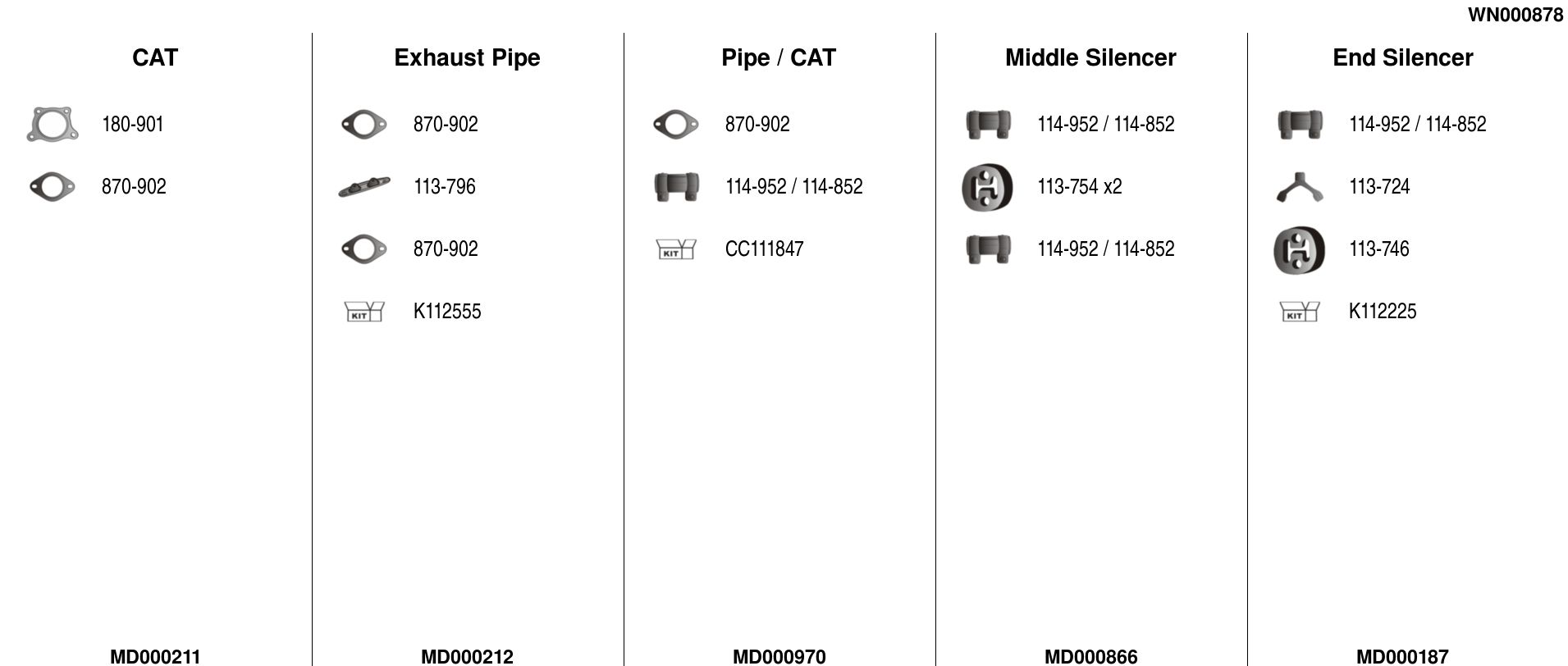 WN000878

CAT

180-901

870-902

MD000211

Exhaust Pipe

870-902

113-796

870-902

KIT K112555

MD000212

Pipe / CAT

870-902

114-952 / 114-852

KIT CC111847

MD000970

Middle Silencer

114-952 / 114-852

113-754 x2

114-952 / 114-852

MD000866

End Silencer

114-952 / 114-852

113-724

113-746

KIT K112225

MD000187